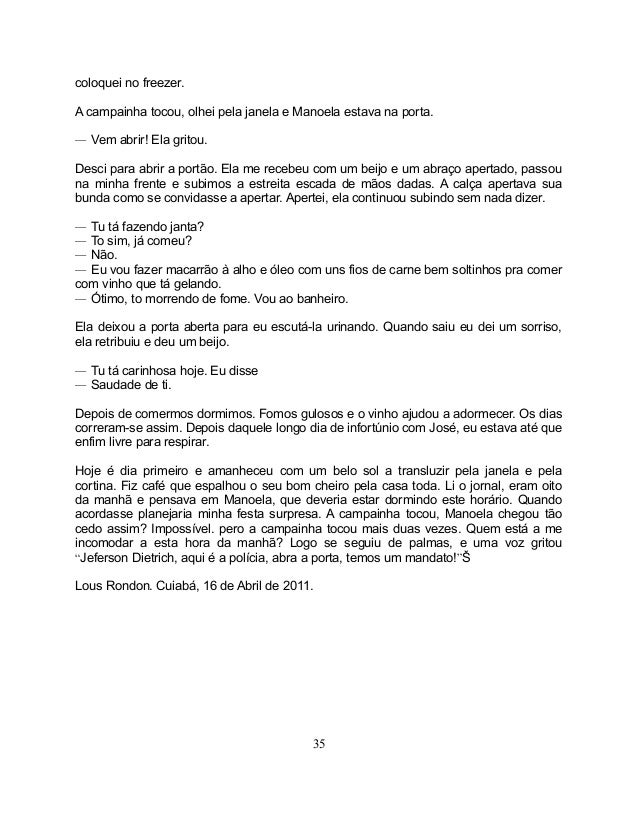 coloquei no freezer.

A campainha tocou, olhei pela janela e Manoela estava na porta.

— Vem abrir! Ela gritou.

Desci para abrir a portão. Ela me recebeu com um beijo e um abraço apertado, passou na minha frente e subimos a estreita escada de mãos dadas. A calça apertava sua bunda como se convidasse a apertar. Apertei, ela continuou subindo sem nada dizer.

— Tu tá fazendo janta?
— To sim, já comeu?
— Não.
— Eu vou fazer macarrão à alho e óleo com uns fios de carne bem soltinhos pra comer com vinho que tá gelando.
— Ótimo, to morrendo de fome. Vou ao banheiro.

Ela deixou a porta aberta para eu escutá-la urinando. Quando saiu eu dei um sorriso, ela retribuiu e deu um beijo.

— Tu tá carinhosa hoje. Eu disse
— Saudade de ti.

Depois de comermos dormimos. Fomos gulosos e o vinho ajudou a adormecer. Os dias correram-se assim. Depois daquele longo dia de infortúnio com José, eu estava até que enfim livre para respirar.

Hoje é dia primeiro e amanheceu com um belo sol a transluzir pela janela e pela cortina. Fiz café que espalhou o seu bom cheiro pela casa toda. Li o jornal, eram oito da manhã e pensava em Manoela, que deveria estar dormindo este horário. Quando acordasse planejaria minha festa surpresa. A campainha tocou, Manoela chegou tão cedo assim? Impossível. pero a campainha tocou mais duas vezes. Quem está a me incomodar a esta hora da manhã? Logo se seguiu de palmas, e uma voz gritou "Jeferson Dietrich, aqui é a polícia, abra a porta, temos um mandato!"Š

Lous Rondon. Cuiabá, 16 de Abril de 2011.

35